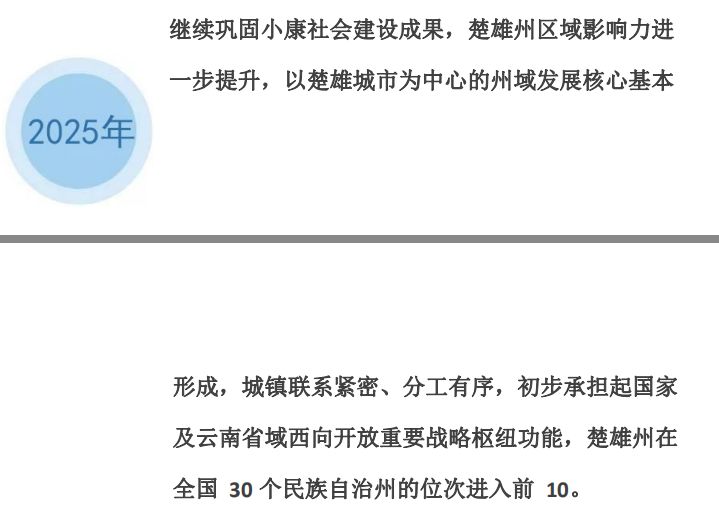 2025年

继续巩固小康社会建设成果，楚雄州区域影响力进一步提升，以楚雄城市为中心的州域发展核心基本

形成，城镇联系紧密、分工有序，初步承担起国家及云南省域西向开放重要战略枢纽功能，楚雄州在全国 30 个民族自治州的位次进入前 10。